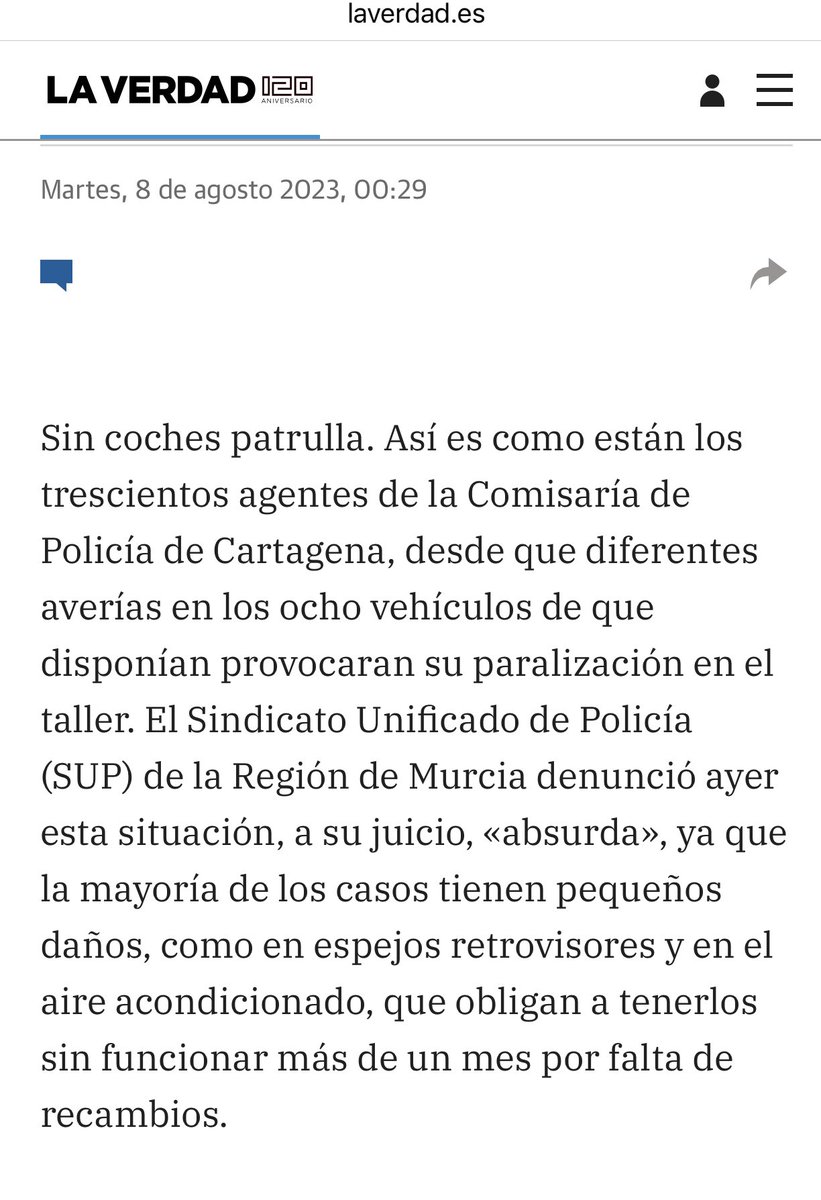 laverdad.es

LA VERDAD 120 ANIVERSARIO

Martes, 8 de agosto 2023, 00:29

Sin coches patrulla. Así es como están los trescientos agentes de la Comisaría de Policía de Cartagena, desde que diferentes averías en los ocho vehículos de que disponían provocaran su paralización en el taller. El Sindicato Unificado de Policía (SUP) de la Región de Murcia denunció ayer esta situación, a su juicio, «absurda», ya que la mayoría de los casos tienen pequeños daños, como en espejos retrovisores y en el aire acondicionado, que obligan a tenerlos sin funcionar más de un mes por falta de recambios.